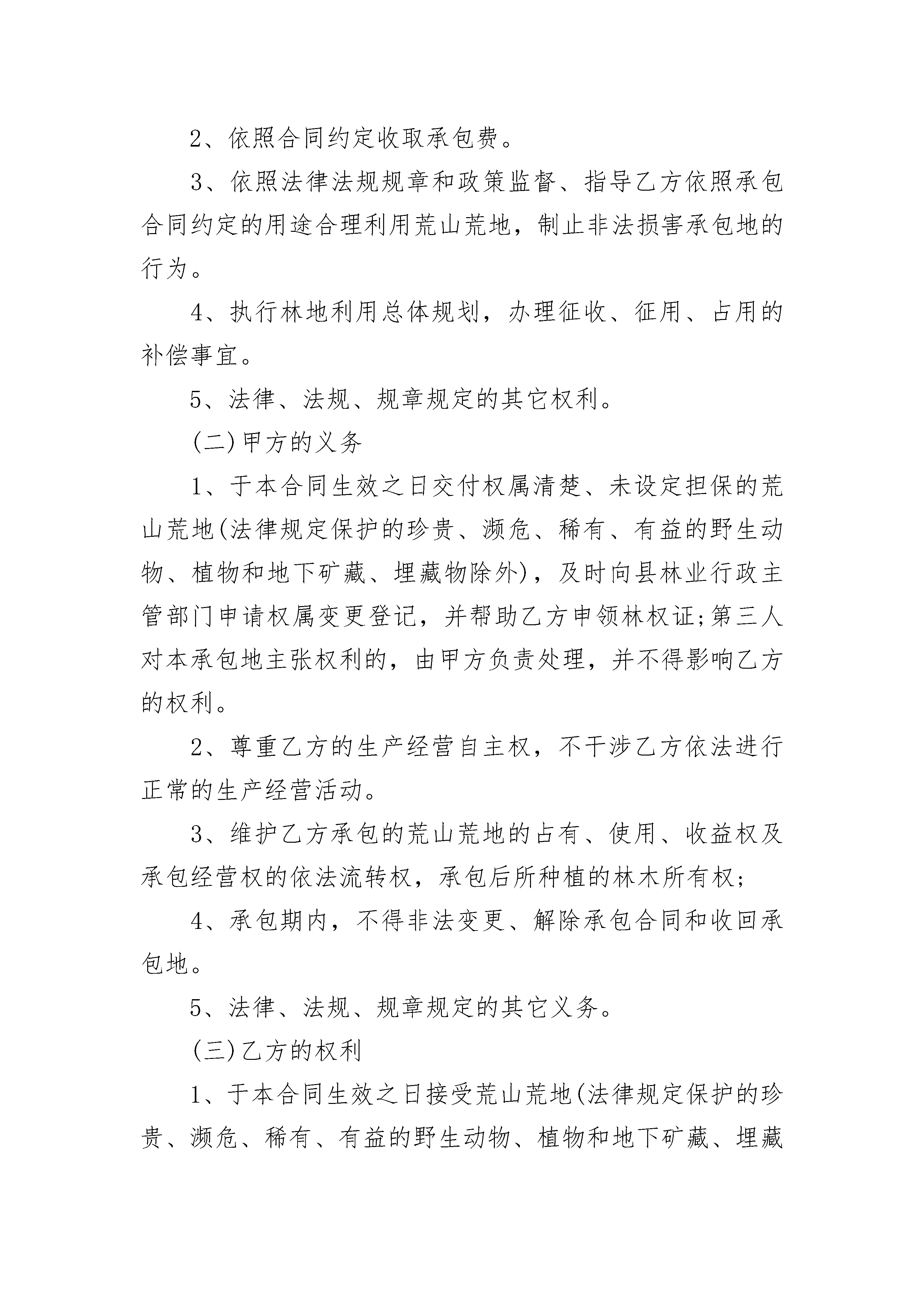 2、依照合同约定收取承包费。

3、依照法律法规规章和政策监督、指导乙方依照承包合同约定的用途合理利用荒山荒地，制止非法损害承包地的行为。

4、执行林地利用总体规划，办理征收、征用、占用的补偿事宜。

5、法律、法规、规章规定的其它权利。

(二)甲方的义务

1、于本合同生效之日交付权属清楚、未设定担保的荒山荒地(法律规定保护的珍贵、濒危、稀有、有益的野生动物、植物和地下矿藏、埋藏物除外)，及时向县林业行政主管部门申请权属变更登记，并帮助乙方申领林权证;第三人对本承包地主张权利的，由甲方负责处理，并不得影响乙方的权利。

2、尊重乙方的生产经营自主权，不干涉乙方依法进行正常的生产经营活动。

3、维护乙方承包的荒山荒地的占有、使用、收益权及承包经营权的依法流转权，承包后所种植的林木所有权;

4、承包期内，不得非法变更、解除承包合同和收回承包地。

5、法律、法规、规章规定的其它义务。

(三)乙方的权利

1、于本合同生效之日接受荒山荒地(法律规定保护的珍贵、濒危、稀有、有益的野生动物、植物和地下矿藏、埋藏